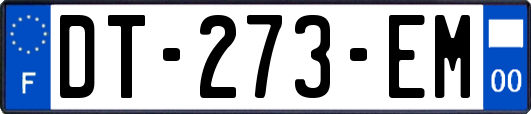 F
DT-273-EM
00